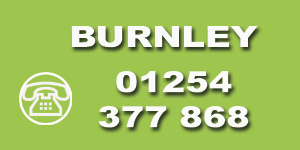 BURNLEY

01254
377 868